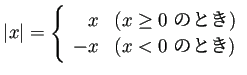 $|x| = \begin{cases} x & (x \geq 0 \text{ のとき}) \\ -x & (x < 0 \text{ のとき}) \end{cases}$